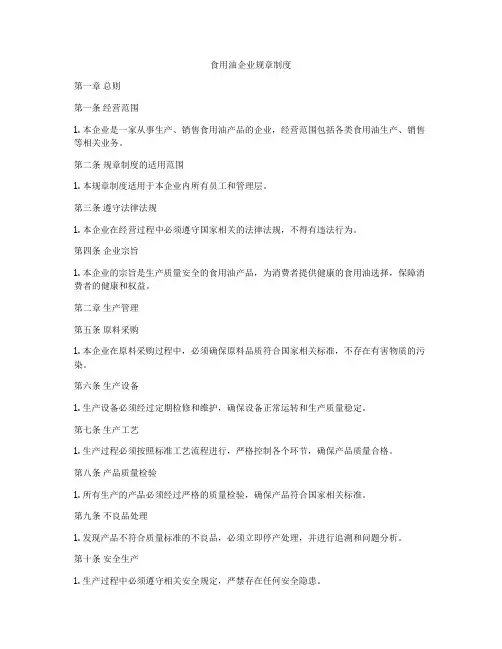 食用油企业规章制度

第一章 总则

第一条 经营范围

1. 本企业是一家从事生产、销售食用油产品的企业，经营范围包括各类食用油生产、销售等相关业务。

第二条 规章制度的适用范围

1. 本规章制度适用于本企业内所有员工和管理层。

第三条 遵守法律法规

1. 本企业在经营过程中必须遵守国家相关的法律法规，不得有违法行为。

第四条 企业宗旨

1. 本企业的宗旨是生产质量安全的食用油产品，为消费者提供健康的食用油选择，保障消费者的健康和权益。

第二章 生产管理

第五条 原料采购

1. 本企业在原料采购过程中，必须确保原料品质符合国家相关标准，不存在有害物质的污染。

第六条 生产设备

1. 生产设备必须经过定期检修和维护，确保设备正常运转和生产质量稳定。

第七条 生产工艺

1. 生产过程必须按照标准工艺流程进行，严格控制各个环节，确保产品质量合格。

第八条 产品质量检验

1. 所有生产的产品必须经过严格的质量检验，确保产品符合国家相关标准。

第九条 不良品处理

1. 发现产品不符合质量标准的不良品，必须立即停产处理，并进行追溯和问题分析。

第十条 安全生产

1. 生产过程中必须遵守相关安全规定，严禁存在任何安全隐患。